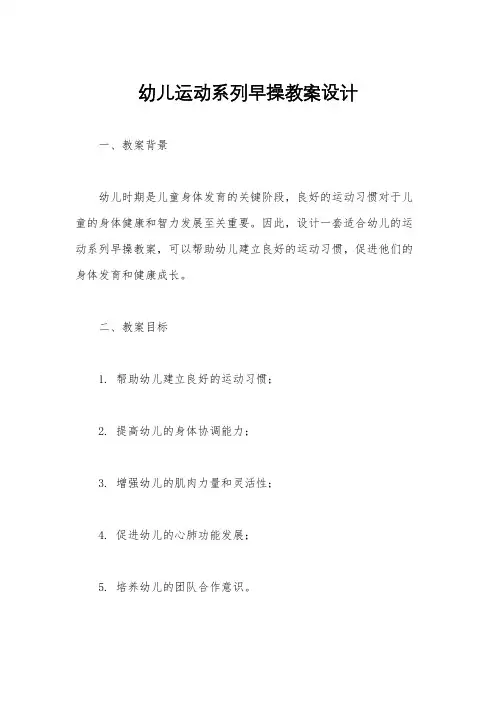 幼儿运动系列早操教案设计

一、教案背景

幼儿时期是儿童身体发育的关键阶段，良好的运动习惯对于儿童的身体健康和智力发展至关重要。因此，设计一套适合幼儿的运动系列早操教案，可以帮助幼儿建立良好的运动习惯，促进他们的身体发育和健康成长。

二、教案目标

1. 帮助幼儿建立良好的运动习惯；

2. 提高幼儿的身体协调能力；

3. 增强幼儿的肌肉力量和灵活性；

4. 促进幼儿的心肺功能发展；

5. 培养幼儿的团队合作意识。